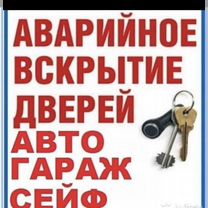 АВАРИЙНОЕ
ВСКРЫТИЕ
ДВЕРЕЙ
АВТО
ГАРАЖ
СЕЙФ